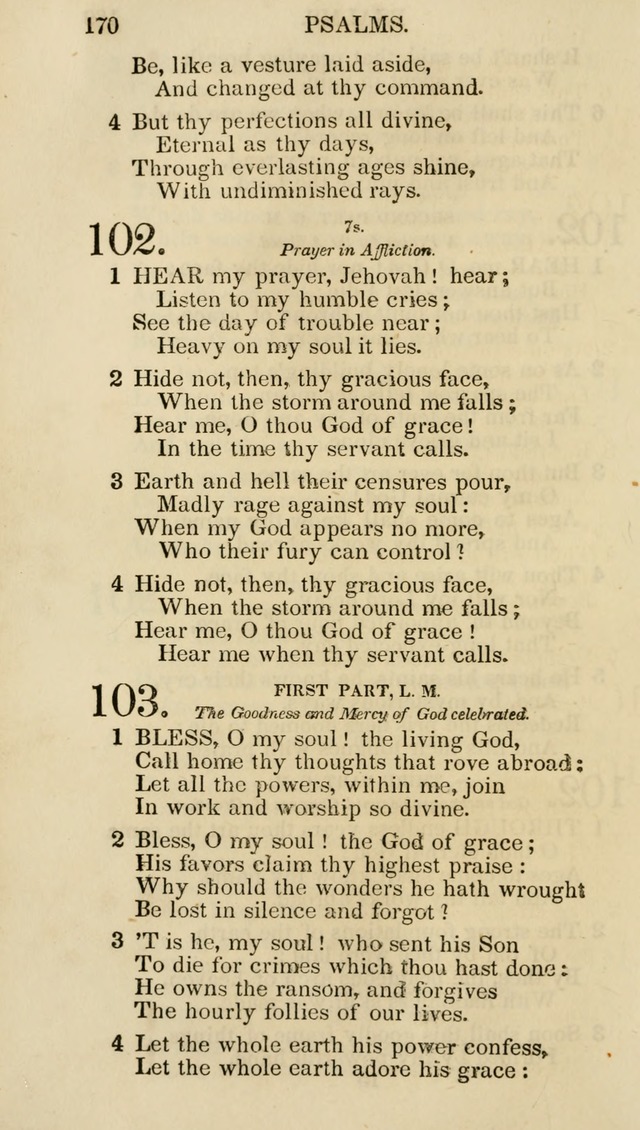 170 PSALMS.

Be, like a vesture laid aside,
And changed at thy command.

4 But thy perfections all divine,
Eternal as thy days,
Through everlasting ages shine,
With undiminished rays.

102. 7s.
Prayer in Affliction.

1 HEAR my prayer, Jehovah! hear;
Listen to my humble cries;
See the day of trouble near;
Heavy on my soul it lies.

2 Hide not, then, thy gracious face,
When the storm around me falls;
Hear me, O thou God of grace!
In the time thy servant calls.

3 Earth and hell their censures pour,
Madly rage against my soul:
When my God appears no more,
Who their fury can control?

4 Hide not, then, thy gracious face,
When the storm around me falls;
Hear me, O thou God of grace!
Hear me when thy servant calls.

103. FIRST PART, L. M.
The Goodness and Mercy of God celebrated.

1 BLESS, O my soul! the living God,
Call home thy thoughts that rove abroad;
Let all the powers, within me, join
In work and worship so divine.

2 Bless, O my soul! the God of grace;
His favors claim thy highest praise:
Why should the wonders he hath wrought
Be lost in silence and forgot?

3 'T is he, my soul! who sent his Son
To die for crimes which thou hast done:
He owns the ransom, and forgives
The hourly follies of our lives.

4 Let the whole earth his power confess,
Let the whole earth adore his grace: